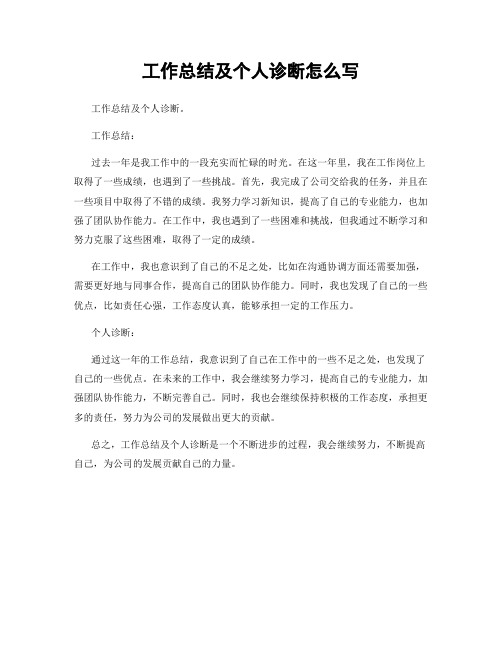 工作总结及个人诊断怎么写

工作总结及个人诊断。

工作总结：

过去一年是我工作中的一段充实而忙碌的时光。在这一年里，我在工作岗位上取得了一些成绩，也遇到了一些挑战。首先，我完成了公司交给我的任务，并且在一些项目中取得了不错的成绩。我努力学习新知识，提高了自己的专业能力，也加强了团队协作能力。在工作中，我也遇到了一些困难和挑战，但我通过不断学习和努力克服了这些困难，取得了一定的成绩。

在工作中，我也意识到了自己的不足之处，比如在沟通协调方面还需要加强，需要更好地与同事合作，提高自己的团队协作能力。同时，我也发现了自己的一些优点，比如责任心强，工作态度认真，能够承担一定的工作压力。

个人诊断：

通过这一年的工作总结，我意识到了自己在工作中的一些不足之处，也发现了自己的一些优点。在未来的工作中，我会继续努力学习，提高自己的专业能力，加强团队协作能力，不断完善自己。同时，我也会继续保持积极的工作态度，承担更多的责任，努力为公司的发展做出更大的贡献。

总之，工作总结及个人诊断是一个不断进步的过程，我会继续努力，不断提高自己，为公司的发展贡献自己的力量。